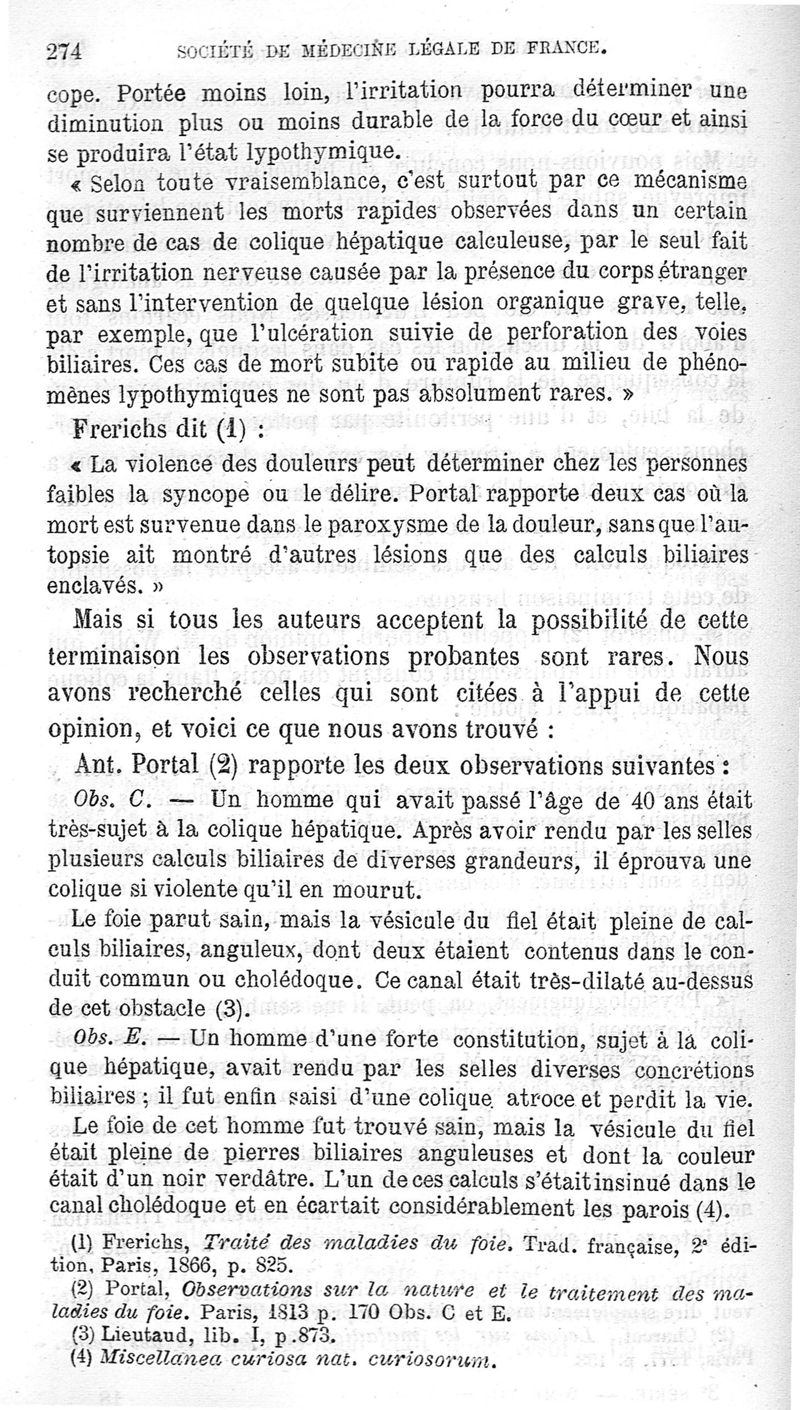 274 SOCIÉTÉ DE MÉDECINE LÉGALE DE FRANCE.

cope. Portée moins loin, l'irritation pourra déterminer une diminution plus ou moins durable de la force du cœur et ainsi se produira l'état lypothymique.

« Selon toute vraisemblance, c'est surtout par ce mécanisme que surviennent les morts rapides observées dans un certain nombre de cas de colique hépatique calculeuse, par le seul fait de l'irritation nerveuse causée par la présence du corps étranger et sans l'intervention de quelque lésion organique grave, telle, par exemple, que l'ulcération suivie de perforation des voies biliaires. Ces cas de mort subite ou rapide au milieu de phénomènes lypothymiques ne sont pas absolument rares. »

Frerichs dit (1) :

« La violence des douleurs peut déterminer chez les personnes faibles la syncope ou le délire. Portal rapporte deux cas où la mort est survenue dans le paroxysme de la douleur, sans que l'autopsie ait montré d'autres lésions que des calculs biliaires enclavés. »

Mais si tous les auteurs acceptent la possibilité de cette terminaison les observations probantes sont rares. Nous avons recherché celles qui sont citées à l'appui de cette opinion, et voici ce que nous avons trouvé :

Ant. Portal (2) rapporte les deux observations suivantes :

Obs. C. — Un homme qui avait passé l'âge de 40 ans était très-sujet à la colique hépatique. Après avoir rendu par les selles plusieurs calculs biliaires de diverses grandeurs, il éprouva une colique si violente qu'il en mourut.

Le foie parut sain, mais la vésicule du fiel était pleine de calculs biliaires, anguleux, dont deux étaient contenus dans le conduit commun ou cholédoque. Ce canal était très-dilaté au-dessus de cet obstacle (3).

Obs. E. — Un homme d'une forte constitution, sujet à la colique hépatique, avait rendu par les selles diverses concrétions biliaires ; il fut enfin saisi d'une colique atroce et perdit la vie.

Le foie de cet homme fut trouvé sain, mais la vésicule du fiel était pleine de pierres biliaires anguleuses et dont la couleur était d'un noir verdâtre. L'un de ces calculs s'était insinué dans le canal cholédoque et en écartait considérablement les parois (4).

(1) Frerichs, Traité des maladies du foie. Trad. française, 2ᵉ édition, Paris, 1866, p. 825.

(2) Portal, Observations sur la nature et le traitement des maladies du foie. Paris, 1813 p. 170 Obs. C et E.

(3) Lieutaud, lib. I, p .873.

(4) Miscellanea curiosa nat. curiosorum.